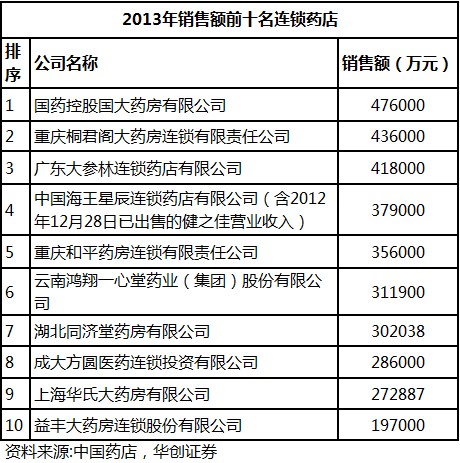 2013年销售额前十名连锁药店

| 排序 | 公司名称 | 销售额（万元） |
|---|---|---|
| 1 | 国药控股国大药房有限公司 | 476000 |
| 2 | 重庆桐君阁大药房连锁有限责任公司 | 436000 |
| 3 | 广东大参林连锁药店有限公司 | 418000 |
| 4 | 中国海王星辰连锁药店有限公司（含2012年12月28日已出售的健之佳营业收入） | 379000 |
| 5 | 重庆和平药房连锁有限责任公司 | 356000 |
| 6 | 云南鸿翔一心堂药业（集团）股份有限公司 | 311900 |
| 7 | 湖北同济堂药房有限公司 | 302038 |
| 8 | 成大方圆医药连锁投资有限公司 | 286000 |
| 9 | 上海华氏大药房有限公司 | 272887 |
| 10 | 益丰大药房连锁股份有限公司 | 197000 |

资料来源:中国药店，华创证券